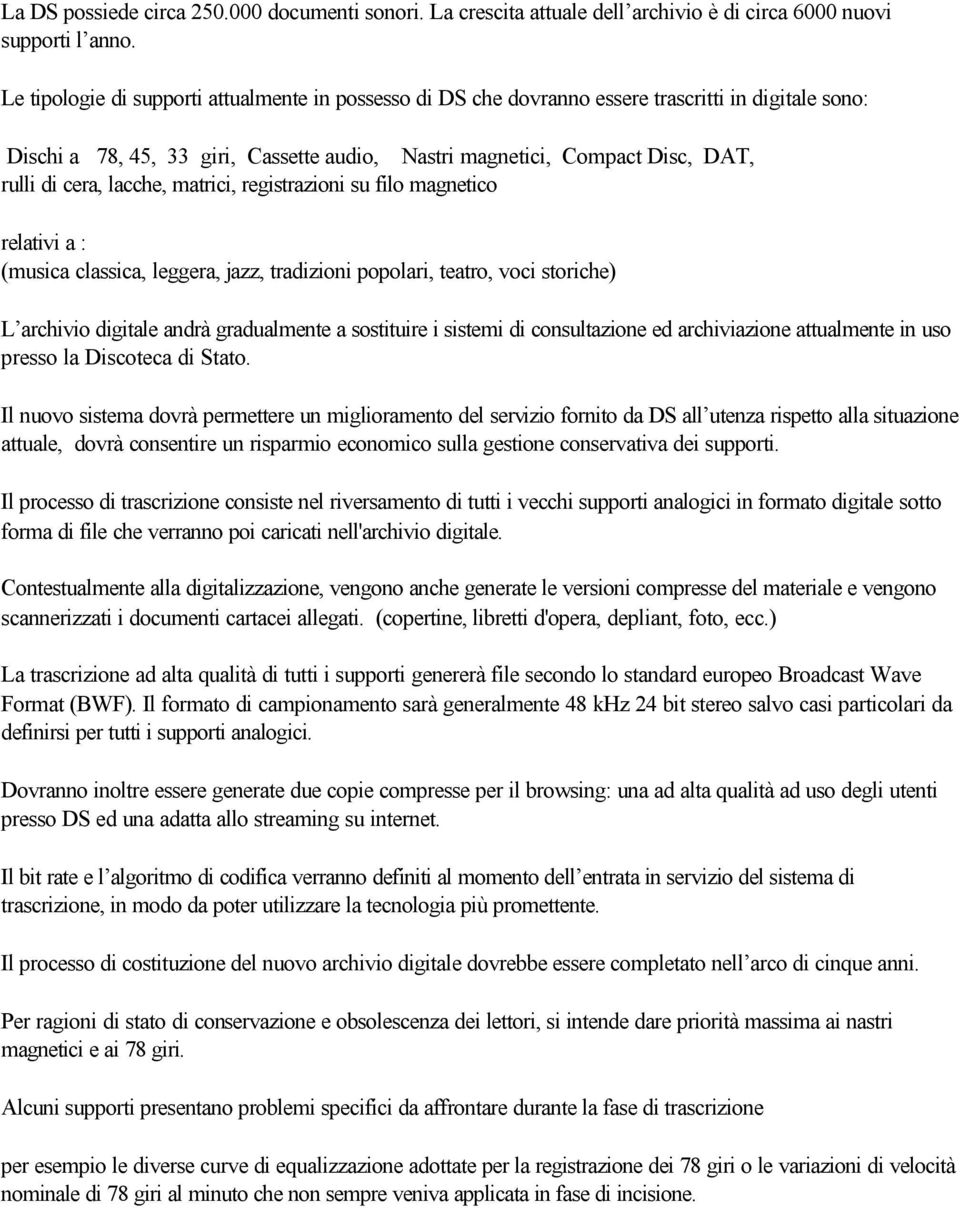 La DS possiede circa 250.000 documenti sonori. La crescita attuale dell archivio è di circa 6000 nuovi supporti l anno.

Le tipologie di supporti attualmente in possesso di DS che dovranno essere trascritti in digitale sono:

Dischi a 78, 45, 33 giri, Cassette audio, Nastri magnetici, Compact Disc, DAT, rulli di cera, lacche, matrici, registrazioni su filo magnetico

relativi a :
(musica classica, leggera, jazz, tradizioni popolari, teatro, voci storiche)

L archivio digitale andrà gradualmente a sostituire i sistemi di consultazione ed archiviazione attualmente in uso presso la Discoteca di Stato.

Il nuovo sistema dovrà permettere un miglioramento del servizio fornito da DS all utenza rispetto alla situazione attuale, dovrà consentire un risparmio economico sulla gestione conservativa dei supporti.

Il processo di trascrizione consiste nel riversamento di tutti i vecchi supporti analogici in formato digitale sotto forma di file che verranno poi caricati nell'archivio digitale.

Contestualmente alla digitalizzazione, vengono anche generate le versioni compresse del materiale e vengono scannerizzati i documenti cartacei allegati. (copertine, libretti d'opera, depliant, foto, ecc.)

La trascrizione ad alta qualità di tutti i supporti genererà file secondo lo standard europeo Broadcast Wave Format (BWF). Il formato di campionamento sarà generalmente 48 kHz 24 bit stereo salvo casi particolari da definirsi per tutti i supporti analogici.

Dovranno inoltre essere generate due copie compresse per il browsing: una ad alta qualità ad uso degli utenti presso DS ed una adatta allo streaming su internet.

Il bit rate e l algoritmo di codifica verranno definiti al momento dell entrata in servizio del sistema di trascrizione, in modo da poter utilizzare la tecnologia più promettente.

Il processo di costituzione del nuovo archivio digitale dovrebbe essere completato nell arco di cinque anni.

Per ragioni di stato di conservazione e obsolescenza dei lettori, si intende dare priorità massima ai nastri magnetici e ai 78 giri.

Alcuni supporti presentano problemi specifici da affrontare durante la fase di trascrizione

per esempio le diverse curve di equalizzazione adottate per la registrazione dei 78 giri o le variazioni di velocità nominale di 78 giri al minuto che non sempre veniva applicata in fase di incisione.